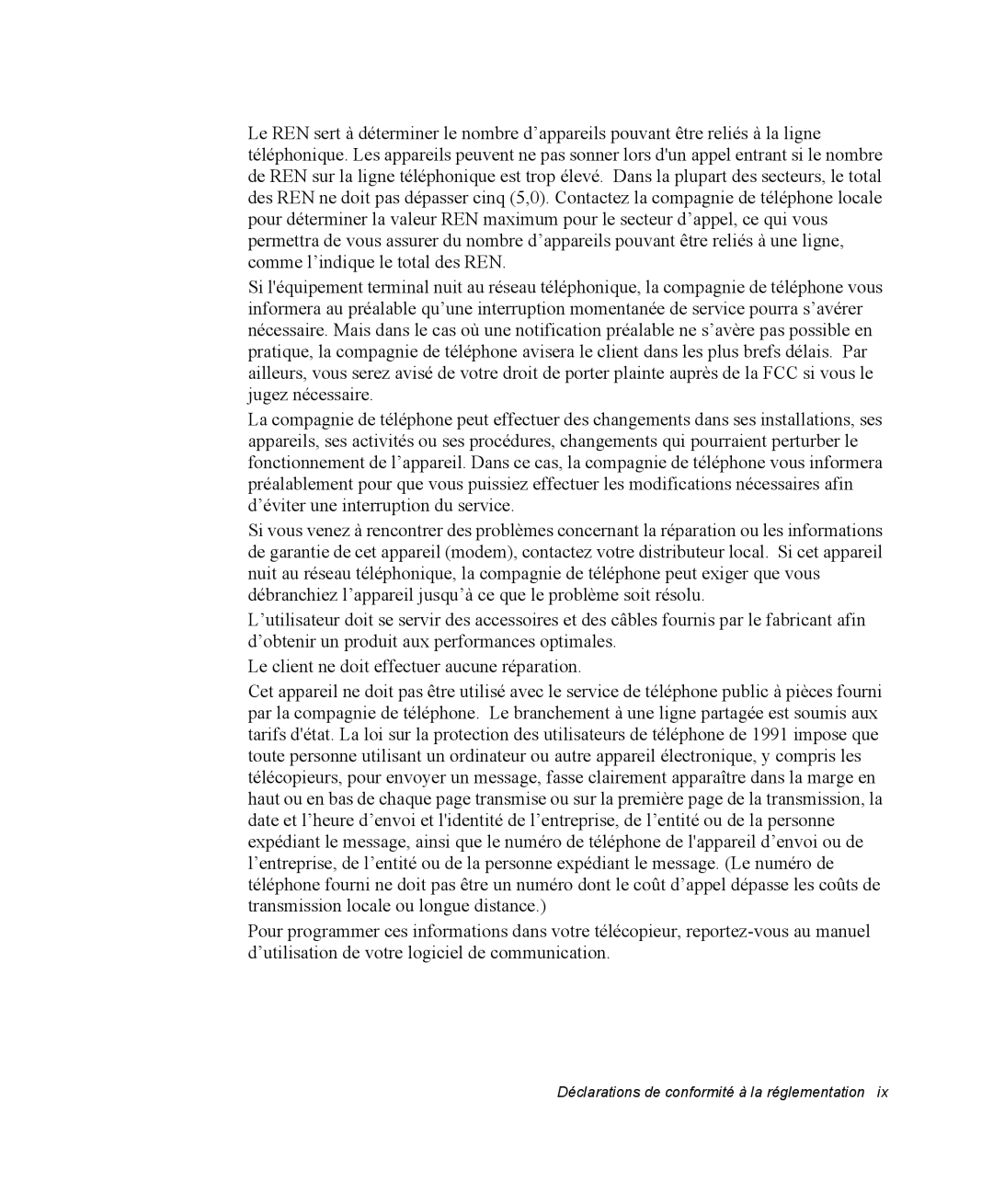 Le REN sert à déterminer le nombre d’appareils pouvant être reliés à la ligne téléphonique. Les appareils peuvent ne pas sonner lors d'un appel entrant si le nombre de REN sur la ligne téléphonique est trop élevé. Dans la plupart des secteurs, le total des REN ne doit pas dépasser cinq (5,0). Contactez la compagnie de téléphone locale pour déterminer la valeur REN maximum pour le secteur d’appel, ce qui vous permettra de vous assurer du nombre d’appareils pouvant être reliés à une ligne, comme l’indique le total des REN.

Si l'équipement terminal nuit au réseau téléphonique, la compagnie de téléphone vous informera au préalable qu’une interruption momentanée de service pourra s’avérer nécessaire. Mais dans le cas où une notification préalable ne s’avère pas possible en pratique, la compagnie de téléphone avisera le client dans les plus brefs délais. Par ailleurs, vous serez avisé de votre droit de porter plainte auprès de la FCC si vous le jugez nécessaire.

La compagnie de téléphone peut effectuer des changements dans ses installations, ses appareils, ses activités ou ses procédures, changements qui pourraient perturber le fonctionnement de l’appareil. Dans ce cas, la compagnie de téléphone vous informera préalablement pour que vous puissiez effectuer les modifications nécessaires afin d’éviter une interruption du service.

Si vous venez à rencontrer des problèmes concernant la réparation ou les informations de garantie de cet appareil (modem), contactez votre distributeur local. Si cet appareil nuit au réseau téléphonique, la compagnie de téléphone peut exiger que vous débranchiez l’appareil jusqu’à ce que le problème soit résolu.

L’utilisateur doit se servir des accessoires et des câbles fournis par le fabricant afin d’obtenir un produit aux performances optimales.

Le client ne doit effectuer aucune réparation.

Cet appareil ne doit pas être utilisé avec le service de téléphone public à pièces fourni par la compagnie de téléphone. Le branchement à une ligne partagée est soumis aux tarifs d'état. La loi sur la protection des utilisateurs de téléphone de 1991 impose que toute personne utilisant un ordinateur ou autre appareil électronique, y compris les télécopieurs, pour envoyer un message, fasse clairement apparaître dans la marge en haut ou en bas de chaque page transmise ou sur la première page de la transmission, la date et l’heure d’envoi et l'identité de l’entreprise, de l’entité ou de la personne expédiant le message, ainsi que le numéro de téléphone de l'appareil d’envoi ou de l’entreprise, de l’entité ou de la personne expédiant le message. (Le numéro de téléphone fourni ne doit pas être un numéro dont le coût d’appel dépasse les coûts de transmission locale ou longue distance.)

Pour programmer ces informations dans votre télécopieur, reportez-vous au manuel d’utilisation de votre logiciel de communication.

Déclarations de conformité à la réglementation ix